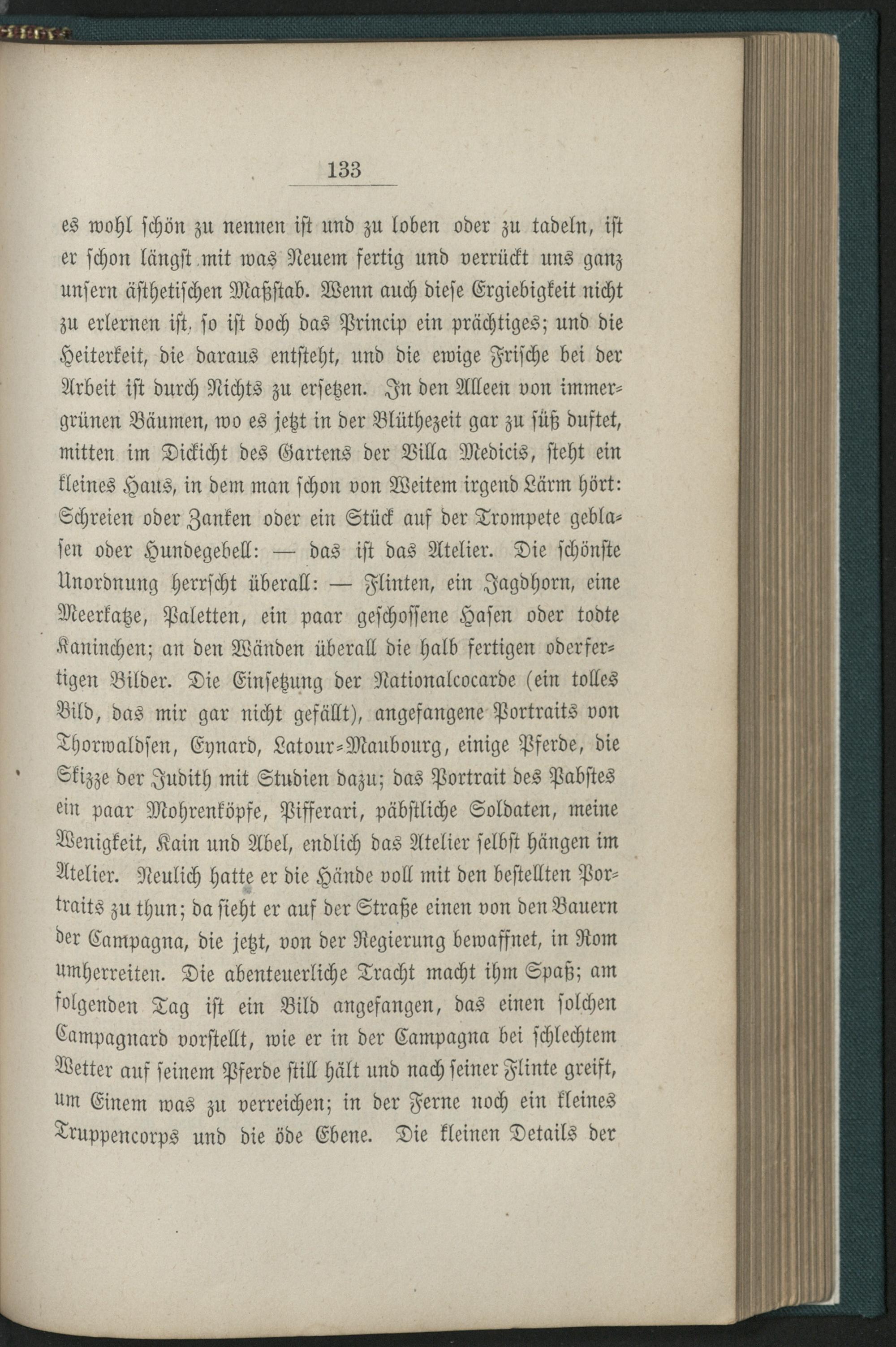 133

es wohl schön zu nennen ist und zu loben oder zu tadeln, ist er schon längst mit was Neuem fertig und verrückt uns ganz unsern ästhetischen Maßstab. Wenn auch diese Ergiebigkeit nicht zu erlernen ist, so ist doch das Princip ein prächtiges; und die Heiterkeit, die daraus entsteht, und die ewige Frische bei der Arbeit ist durch Nichts zu ersetzen. In den Alleen von immergrünen Bäumen, wo es jetzt in der Blüthezeit gar zu süß duftet, mitten im Dickicht des Gartens der Villa Medicis, steht ein kleines Haus, in dem man schon von Weitem irgend Lärm hört: Schreien oder Zanken oder ein Stück auf der Trompete geblasen oder Hundegebell: — das ist das Atelier. Die schönste Unordnung herrscht überall: — Flinten, ein Jagdhorn, eine Meerkatze, Paletten, ein paar geschossene Hasen oder todte Kaninchen; an den Wänden überall die halb fertigen oderfertigen Bilder. Die Einsetzung der Nationalcocarde (ein tolles Bild, das mir gar nicht gefällt), angefangene Portraits von Thorwaldsen, Eynard, Latour-Maubourg, einige Pferde, die Skizze der Judith mit Studien dazu; das Portrait des Pabstes ein paar Mohrenköpfe, Pifferari, päbstliche Soldaten, meine Wenigkeit, Kain und Abel, endlich das Atelier selbst hängen im Atelier. Neulich hatte er die Hände voll mit den bestellten Portraits zu thun; da sieht er auf der Straße einen von den Bauern der Campagna, die jetzt, von der Regierung bewaffnet, in Rom umherreiten. Die abenteuerliche Tracht macht ihm Spaß; am folgenden Tag ist ein Bild angefangen, das einen solchen Campagnard vorstellt, wie er in der Campagna bei schlechtem Wetter auf seinem Pferde still hält und nach seiner Flinte greift, um Einem was zu verreichen; in der Ferne noch ein kleines Truppencorps und die öde Ebene. Die kleinen Details der